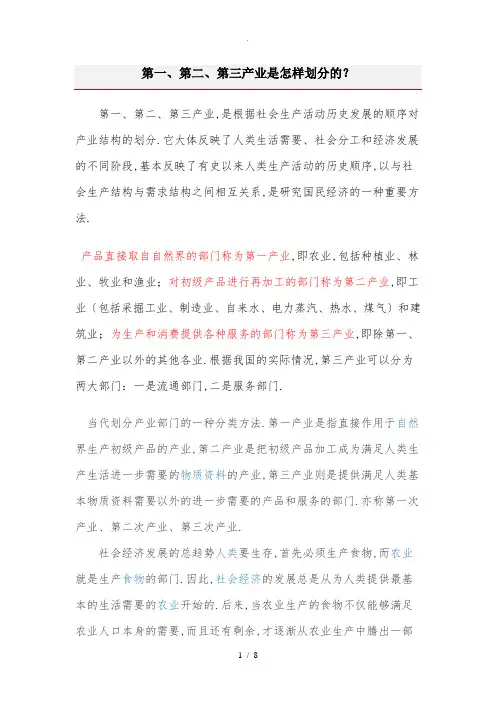 第一、第二、第三产业是怎样划分的？

第一、第二、第三产业，是根据社会生产活动历史发展的顺序对产业结构的划分.它大体反映了人类生活需要、社会分工和经济发展的不同阶段，基本反映了有史以来人类生产活动的历史顺序，以与社会生产结构与需求结构之间相互关系，是研究国民经济的一种重要方法.

产品直接取自自然界的部门称为第一产业，即农业，包括种植业、林业、牧业和渔业；对初级产品进行再加工的部门称为第二产业，即工业（包括采掘工业、制造业、自来水、电力蒸汽、热水、煤气）和建筑业；为生产和消费提供各种服务的部门称为第三产业，即除第一、第二产业以外的其他各业.根据我国的实际情况，第三产业可以分为两大部门：一是流通部门，二是服务部门.

当代划分产业部门的一种分类方法.第一产业是指直接作用于自然界生产初级产品的产业，第二产业是把初级产品加工成为满足人类生产生活进一步需要的物质资料的产业，第三产业则是提供满足人类基本物质资料需要以外的进一步需要的产品和服务的部门.亦称第一次产业、第二次产业、第三次产业.

社会经济发展的总趋势人类要生存，首先必须生产食物，而农业就是生产食物的部门.因此，社会经济的发展总是从为人类提供最基本的生活需要的农业开始的.后来，当农业生产的食物不仅能够满足农业人口本身的需要，而且还有剩余，才逐渐从农业生产中腾出一部

1 / 8